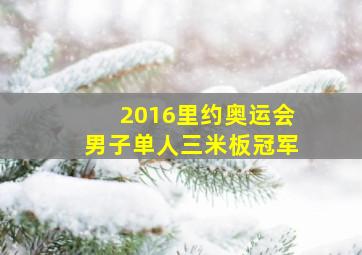 2016里约奥运会
男子单人三米板冠军